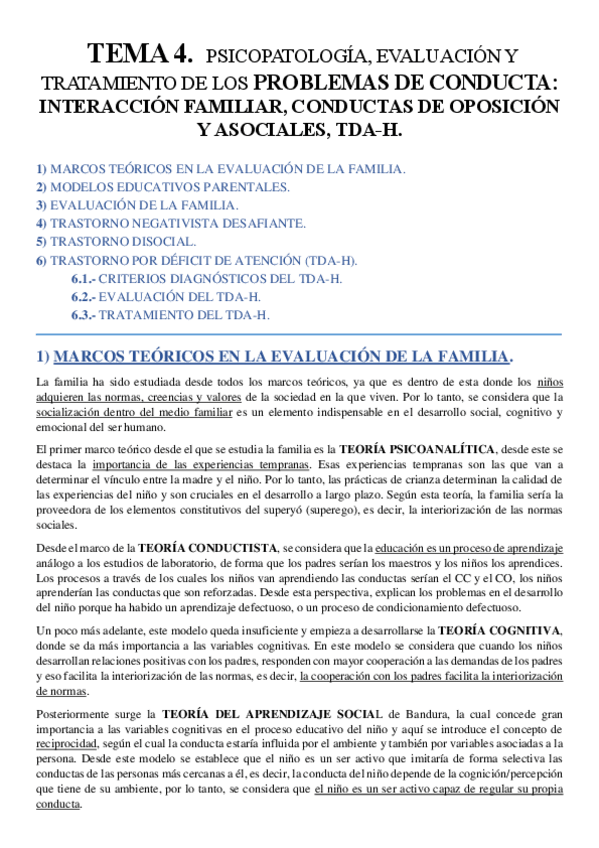 TEMA 4. PSICOPATOLOGÍA, EVALUACIÓN Y TRATAMIENTO DE LOS PROBLEMAS DE CONDUCTA: INTERACCIÓN FAMILIAR, CONDUCTAS DE OPOSICIÓN Y ASOCIALES, TDA-H.

1) MARCOS TEÓRICOS EN LA EVALUACIÓN DE LA FAMILIA.
2) MODELOS EDUCATIVOS PARENTALES.
3) EVALUACIÓN DE LA FAMILIA.
4) TRASTORNO NEGATIVISTA DESAFIANTE.
5) TRASTORNO DISOCIAL.
6) TRASTORNO POR DÉFICIT DE ATENCIÓN (TDA-H).
6.1.- CRITERIOS DIAGNÓSTICOS DEL TDA-H.
6.2.- EVALUACIÓN DEL TDA-H.
6.3.- TRATAMIENTO DEL TDA-H.

1) MARCOS TEÓRICOS EN LA EVALUACIÓN DE LA FAMILIA.

La familia ha sido estudiada desde todos los marcos teóricos, ya que es dentro de esta donde los niños adquieren las normas, creencias y valores de la sociedad en la que viven. Por lo tanto, se considera que la socialización dentro del medio familiar es un elemento indispensable en el desarrollo social, cognitivo y emocional del ser humano.

El primer marco teórico desde el que se estudia la familia es la TEORÍA PSICOANALÍTICA, desde este se destaca la importancia de las experiencias tempranas. Esas experiencias tempranas son las que van a determinar el vínculo entre la madre y el niño. Por lo tanto, las prácticas de crianza determinan la calidad de las experiencias del niño y son cruciales en el desarrollo a largo plazo. Según esta teoría, la familia sería la proveedora de los elementos constitutivos del superyó (superego), es decir, la interiorización de las normas sociales.

Desde el marco de la TEORÍA CONDUCTISTA, se considera que la educación es un proceso de aprendizaje análogo a los estudios de laboratorio, de forma que los padres serían los maestros y los niños los aprendices. Los procesos a través de los cuales los niños van aprendiendo las conductas serían el CC y el CO, los niños aprenderían las conductas que son reforzadas. Desde esta perspectiva, explican los problemas en el desarrollo del niño porque ha habido un aprendizaje defectuoso, o un proceso de condicionamiento defectuoso.

Un poco más adelante, este modelo queda insuficiente y empieza a desarrollarse la TEORÍA COGNITIVA, donde se da más importancia a las variables cognitivas. En este modelo se considera que cuando los niños desarrollan relaciones positivas con los padres, responden con mayor cooperación a las demandas de los padres y eso facilita la interiorización de las normas, es decir, la cooperación con los padres facilita la interiorización de normas.

Posteriormente surge la TEORÍA DEL APRENDIZAJE SOCIAL de Bandura, la cual concede gran importancia a las variables cognitivas en el proceso educativo del niño y aquí se introduce el concepto de reciprocidad, según el cual la conducta estaría influida por el ambiente y también por variables asociadas a la persona. Desde este modelo se establece que el niño es un ser activo que imitaría de forma selectiva las conductas de las personas más cercanas a él, es decir, la conducta del niño depende de la cognición/percepción que tiene de su ambiente, por lo tanto, se considera que el niño es un ser activo capaz de regular su propia conducta.